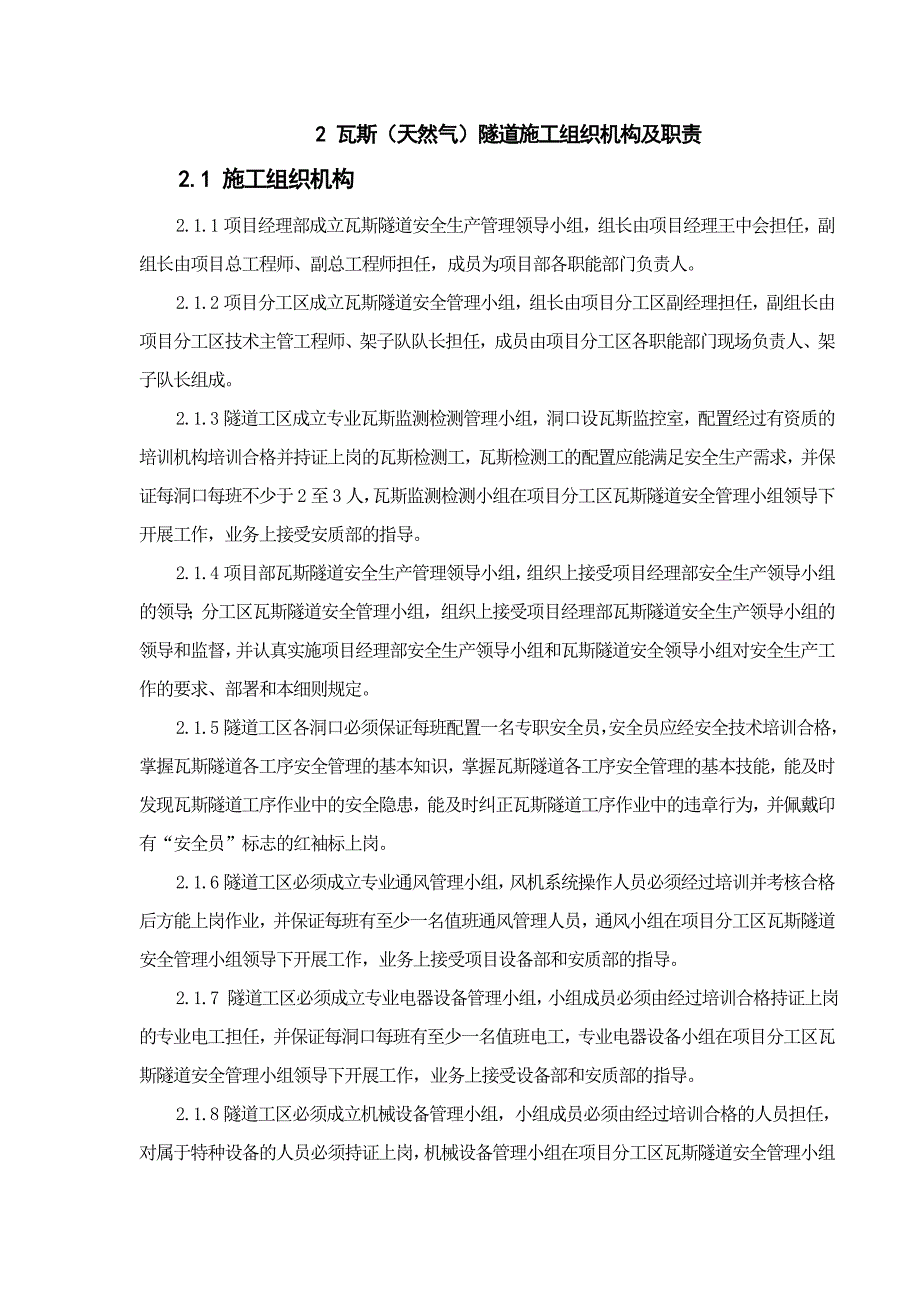 2 瓦斯（天然气）隧道施工组织机构及职责

2.1 施工组织机构

2.1.1 项目经理部成立瓦斯隧道安全生产管理领导小组，组长由项目经理王中会担任，副组长由项目总工程师、副总工程师担任，成员为项目部各职能部门负责人。

2.1.2 项目分工区成立瓦斯隧道安全管理小组，组长由项目分工区副经理担任，副组长由项目分工区技术主管工程师、架子队队长担任，成员由项目分工区各职能部门现场负责人、架子队长组成。

2.1.3 隧道工区成立专业瓦斯监测检测管理小组，洞口设瓦斯监控室，配置经过有资质的培训机构培训合格并持证上岗的瓦斯检测工，瓦斯检测工的配置应能满足安全生产需求，并保证每洞口每班不少于 2 至 3 人，瓦斯监测检测小组在项目分工区瓦斯隧道安全管理小组领导下开展工作，业务上接受安质部的指导。

2.1.4 项目部瓦斯隧道安全生产管理领导小组，组织上接受项目经理部安全生产领导小组的领导；分工区瓦斯隧道安全管理小组，组织上接受项目经理部瓦斯隧道安全生产领导小组的领导和监督，并认真实施项目经理部安全生产领导小组和瓦斯隧道安全领导小组对安全生产工作的要求、部署和本细则规定。

2.1.5 隧道工区各洞口必须保证每班配置一名专职安全员，安全员应经安全技术培训合格，掌握瓦斯隧道各工序安全管理的基本知识，掌握瓦斯隧道各工序安全管理的基本技能，能及时发现瓦斯隧道工序作业中的安全隐患，能及时纠正瓦斯隧道工序作业中的违章行为，并佩戴印有“安全员”标志的红袖标上岗。

2.1.6 隧道工区必须成立专业通风管理小组，风机系统操作人员必须经过培训并考核合格后方能上岗作业，并保证每班有至少一名值班通风管理人员，通风小组在项目分工区瓦斯隧道安全管理小组领导下开展工作，业务上接受项目设备部和安质部的指导。

2.1.7 隧道工区必须成立专业电器设备管理小组，小组成员必须由经过培训合格持证上岗的专业电工担任，并保证每洞口每班有至少一名值班电工，专业电器设备小组在项目分工区瓦斯隧道安全管理小组领导下开展工作，业务上接受设备部和安质部的指导。

2.1.8 隧道工区必须成立机械设备管理小组，小组成员必须由经过培训合格的人员担任，对属于特种设备的人员必须持证上岗，机械设备管理小组在项目分工区瓦斯隧道安全管理小组